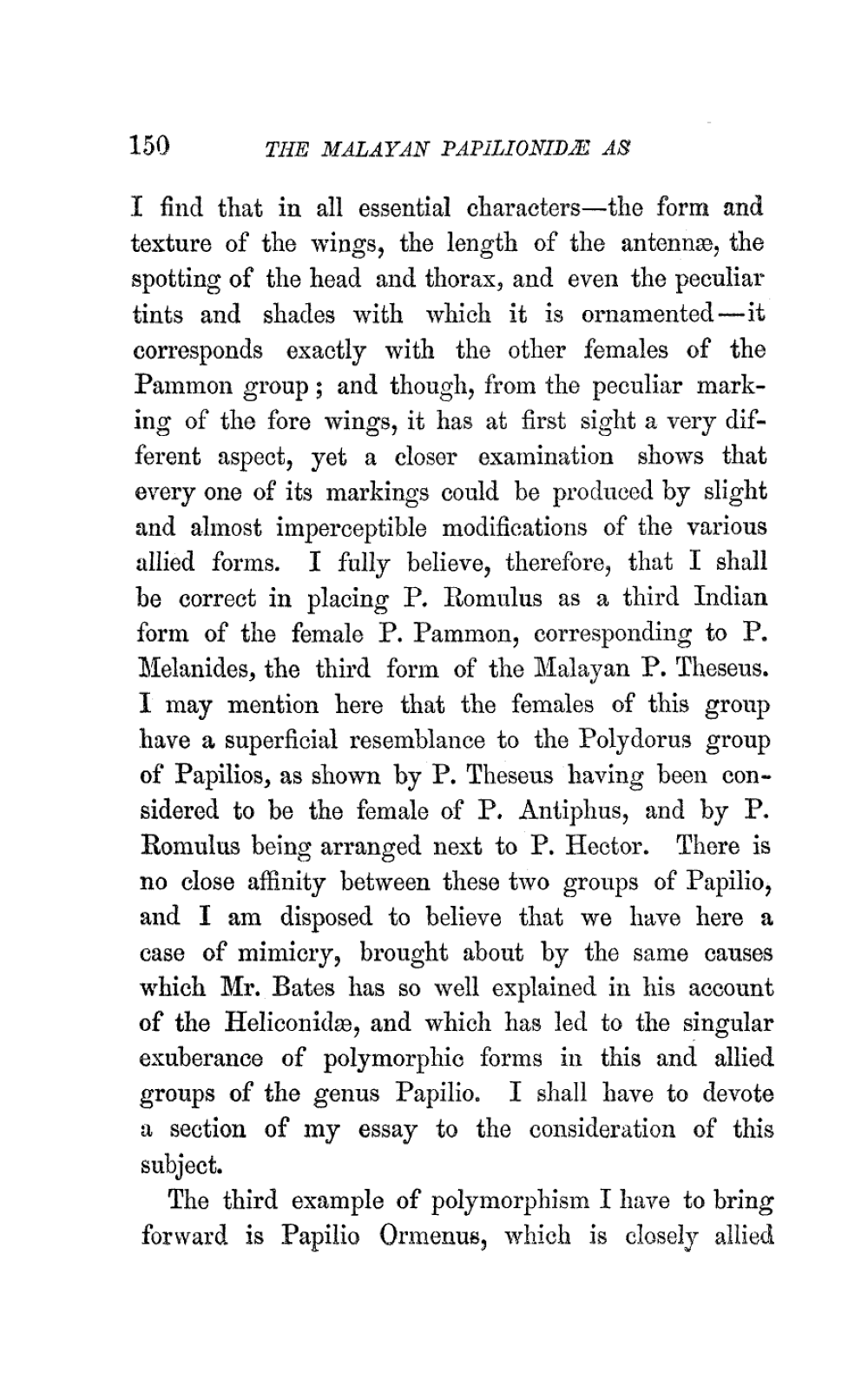 150 THE MALAYAN PAPILIONIDÆ AS

I find that in all essential characters—the form and texture of the wings, the length of the antennæ, the spotting of the head and thorax, and even the peculiar tints and shades with which it is ornamented—it corresponds exactly with the other females of the Pammon group; and though, from the peculiar marking of the fore wings, it has at first sight a very different aspect, yet a closer examination shows that every one of its markings could be produced by slight and almost imperceptible modifications of the various allied forms. I fully believe, therefore, that I shall be correct in placing P. Romulus as a third Indian form of the female P. Pammon, corresponding to P. Melanides, the third form of the Malayan P. Theseus. I may mention here that the females of this group have a superficial resemblance to the Polydorus group of Papilios, as shown by P. Theseus having been considered to be the female of P. Antiphus, and by P. Romulus being arranged next to P. Hector. There is no close affinity between these two groups of Papilio, and I am disposed to believe that we have here a case of mimicry, brought about by the same causes which Mr. Bates has so well explained in his account of the Heliconidæ, and which has led to the singular exuberance of polymorphic forms in this and allied groups of the genus Papilio. I shall have to devote a section of my essay to the consideration of this subject.

The third example of polymorphism I have to bring forward is Papilio Ormenus, which is closely allied